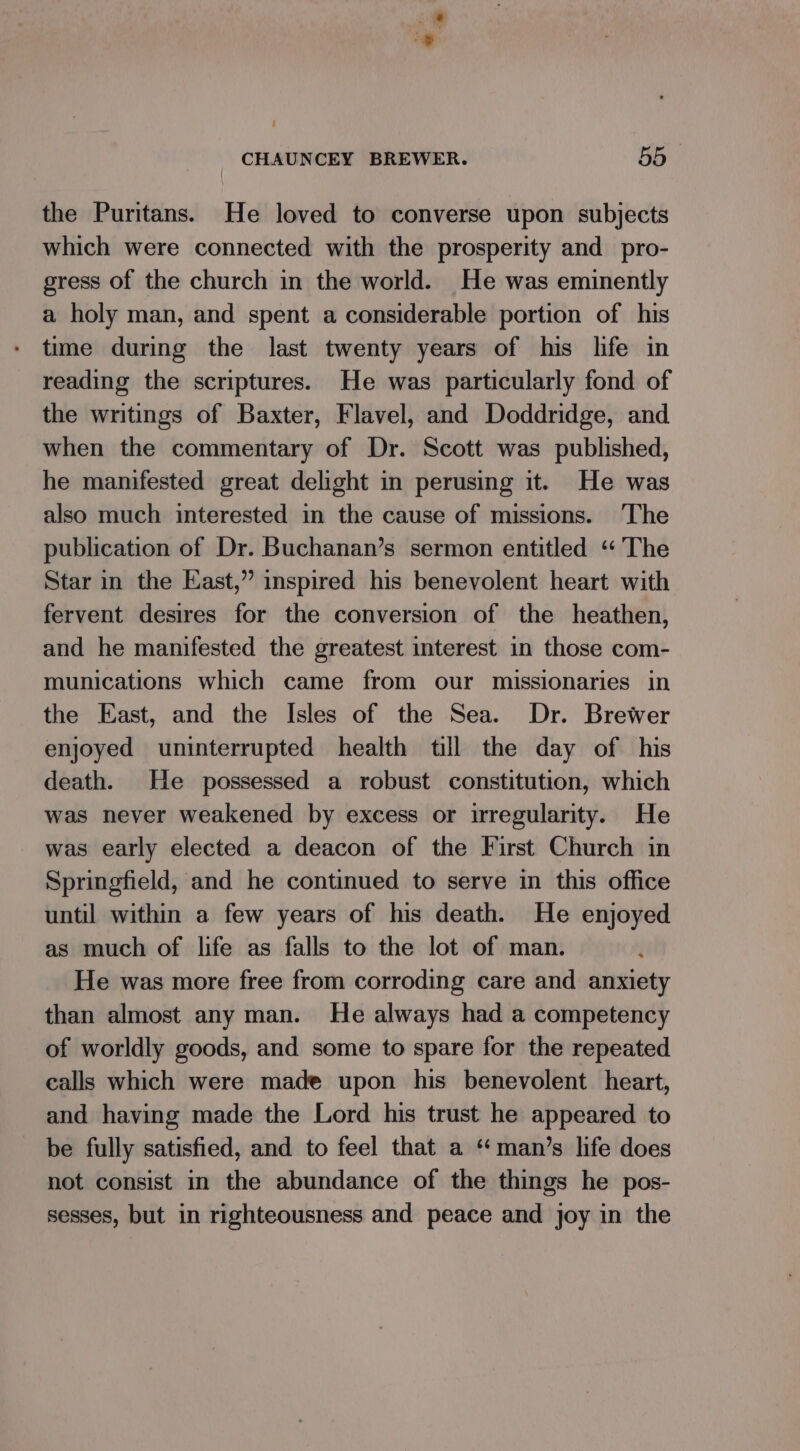 CHAUNCEY BREWER. 55

the Puritans. He loved to converse upon subjects which were connected with the prosperity and progress of the church in the world. He was eminently a holy man, and spent a considerable portion of his time during the last twenty years of his life in reading the scriptures. He was particularly fond of the writings of Baxter, Flavel, and Doddridge, and when the commentary of Dr. Scott was published, he manifested great delight in perusing it. He was also much interested in the cause of missions. The publication of Dr. Buchanan's sermon entitled "The Star in the East," inspired his benevolent heart with fervent desires for the conversion of the heathen, and he manifested the greatest interest in those communications which came from our missionaries in the East, and the Isles of the Sea. Dr. Brewer enjoyed uninterrupted health till the day of his death. He possessed a robust constitution, which was never weakened by excess or irregularity. He was early elected a deacon of the First Church in Springfield, and he continued to serve in this office until within a few years of his death. He enjoyed as much of life as falls to the lot of man.

He was more free from corroding care and anxiety than almost any man. He always had a competency of worldly goods, and some to spare for the repeated calls which were made upon his benevolent heart, and having made the Lord his trust he appeared to be fully satisfied, and to feel that a "man's life does not consist in the abundance of the things he possesses, but in righteousness and peace and joy in the